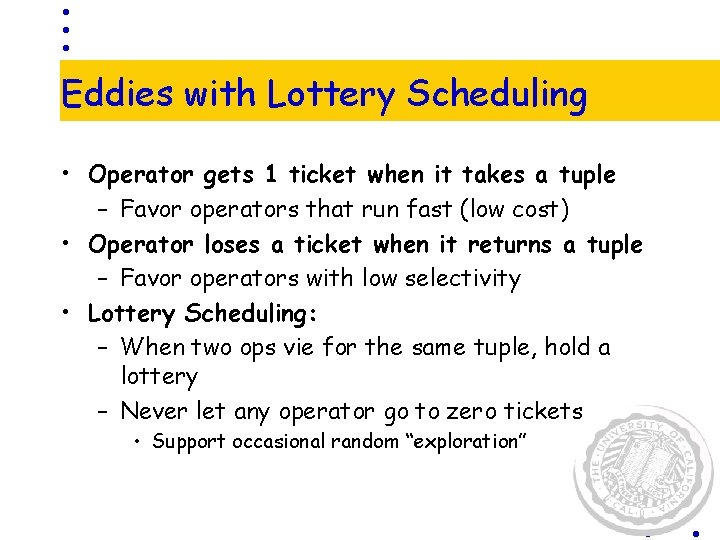 Eddies with Lottery Scheduling

• Operator gets 1 ticket when it takes a tuple
  – Favor operators that run fast (low cost)
• Operator loses a ticket when it returns a tuple
  – Favor operators with low selectivity
• Lottery Scheduling:
  – When two ops vie for the same tuple, hold a lottery
  – Never let any operator go to zero tickets
    • Support occasional random "exploration"

THE UNIVERSITY OF CALIFORNIA